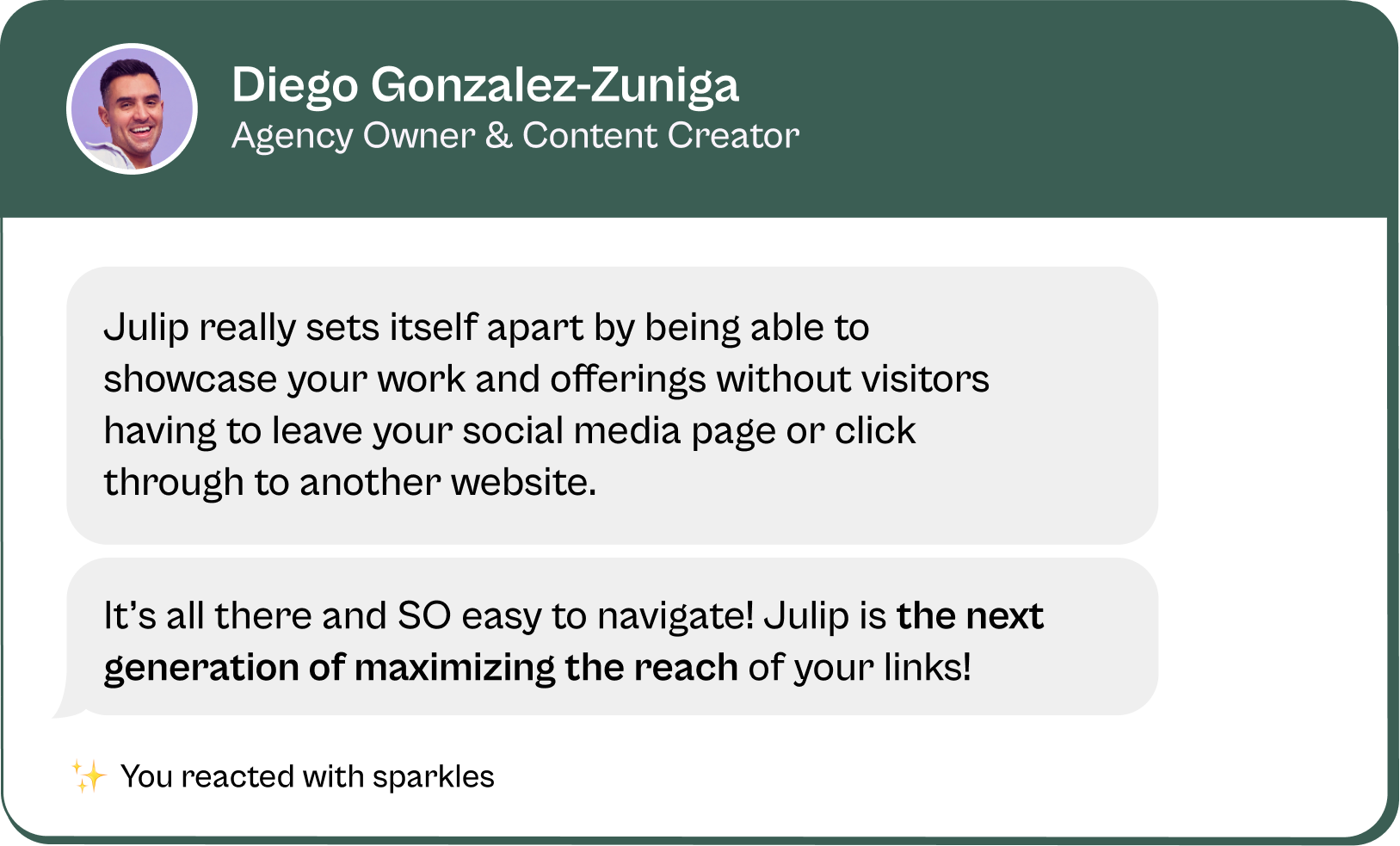 Diego Gonzalez-Zuniga
Agency Owner & Content Creator

Julip really sets itself apart by being able to showcase your work and offerings without visitors having to leave your social media page or click through to another website.

It's all there and SO easy to navigate! Julip is the next generation of maximizing the reach of your links!

✨ You reacted with sparkles